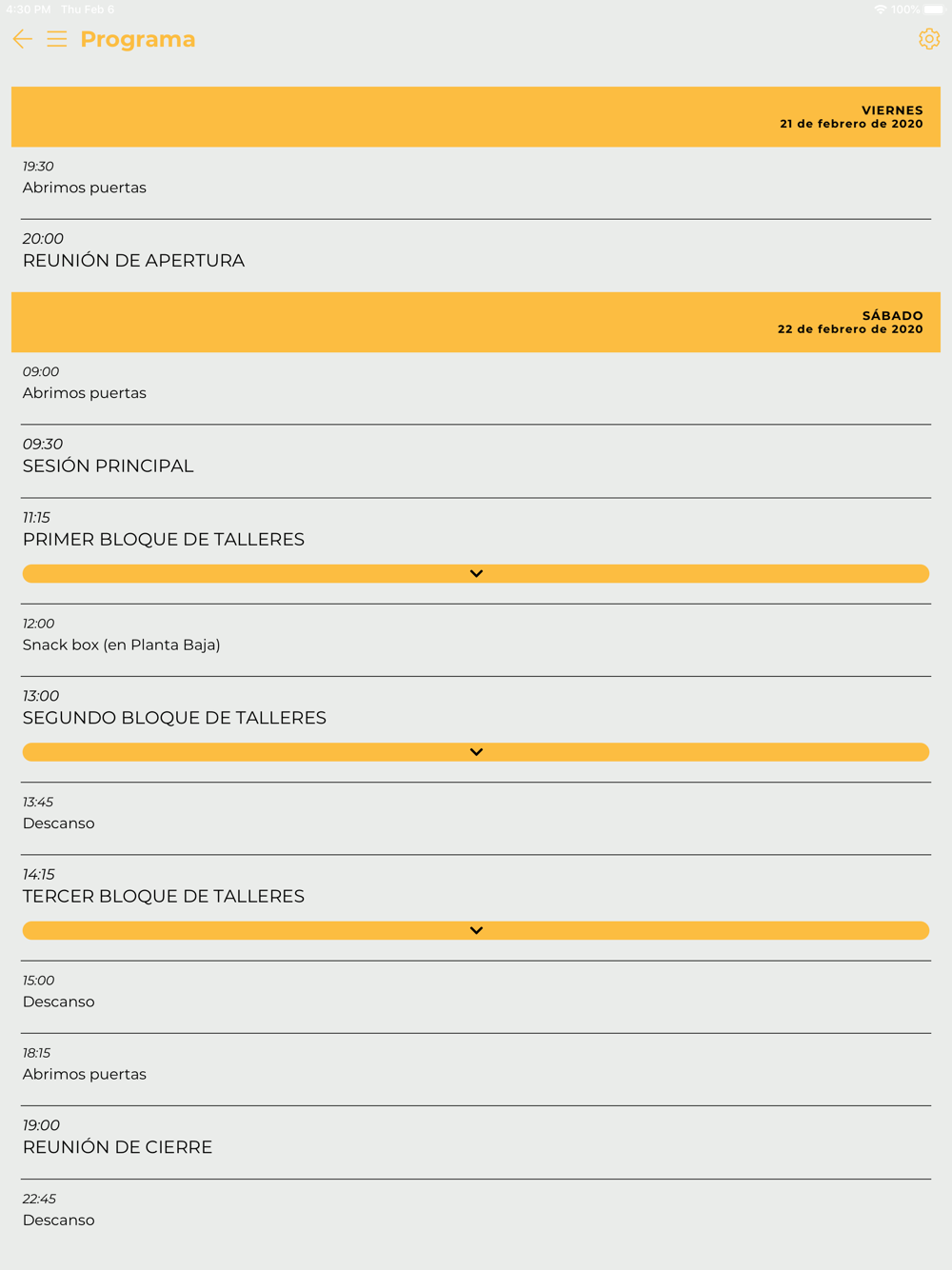 4:30 PM Thu Feb 6
100%

Programa

VIERNES
21 de febrero de 2020

19:30
Abrimos puertas

20:00
REUNIÓN DE APERTURA

SÁBADO
22 de febrero de 2020

09:00
Abrimos puertas

09:30
SESIÓN PRINCIPAL

11:15
PRIMER BLOQUE DE TALLERES

12:00
Snack box (en Planta Baja)

13:00
SEGUNDO BLOQUE DE TALLERES

13:45
Descanso

14:15
TERCER BLOQUE DE TALLERES

15:00
Descanso

18:15
Abrimos puertas

19:00
REUNIÓN DE CIERRE

22:45
Descanso